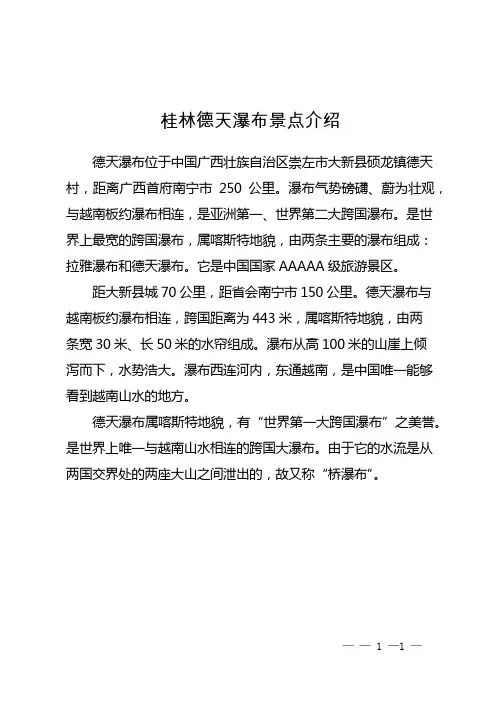 桂林德天瀑布景点介绍

德天瀑布位于中国广西壮族自治区崇左市大新县硕龙镇德天村，距离广西首府南宁市 250 公里。瀑布气势磅礴、蔚为壮观，与越南板约瀑布相连，是亚洲第一、世界第二大跨国瀑布。是世界上最宽的跨国瀑布，属喀斯特地貌，由两条主要的瀑布组成：拉雅瀑布和德天瀑布。它是中国国家 AAAAA 级旅游景区。

距大新县城 70 公里，距省会南宁市 150 公里。德天瀑布与越南板约瀑布相连，跨国距离为 443 米，属喀斯特地貌，由两条宽 30 米、长 50 米的水帘组成。瀑布从高 100 米的山崖上倾泻而下，水势浩大。瀑布西连河内，东通越南，是中国唯一能够看到越南山水的地方。

德天瀑布属喀斯特地貌，有“世界第一大跨国瀑布”之美誉。是世界上唯一与越南山水相连的跨国大瀑布。由于它的水流是从两国交界处的两座大山之间泄出的，故又称“桥瀑布”。

— — 1 —1 —